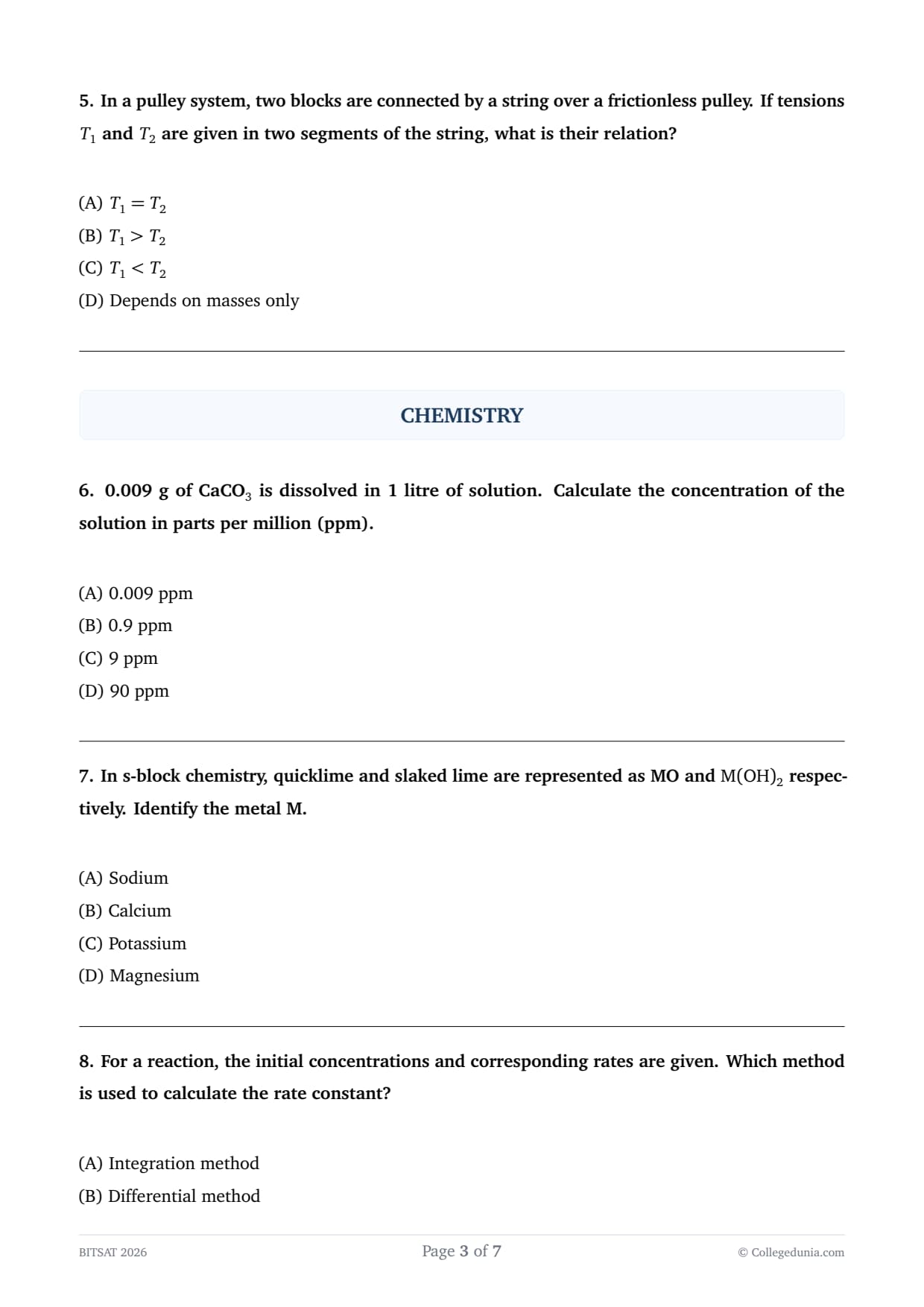 5. In a pulley system, two blocks are connected by a string over a frictionless pulley. If tensions $T_1$ and $T_2$ are given in two segments of the string, what is their relation?

(A) $T_1 = T_2$
(B) $T_1 > T_2$
(C) $T_1 < T_2$
(D) Depends on masses only

CHEMISTRY

6. 0.009 g of $CaCO_3$ is dissolved in 1 litre of solution. Calculate the concentration of the solution in parts per million (ppm).

(A) 0.009 ppm
(B) 0.9 ppm
(C) 9 ppm
(D) 90 ppm

7. In s-block chemistry, quicklime and slaked lime are represented as MO and $M(OH)_2$ respectively. Identify the metal M.

(A) Sodium
(B) Calcium
(C) Potassium
(D) Magnesium

8. For a reaction, the initial concentrations and corresponding rates are given. Which method is used to calculate the rate constant?

(A) Integration method
(B) Differential method

BITSAT 2026
Page 3 of 7
© Collegedunia.com